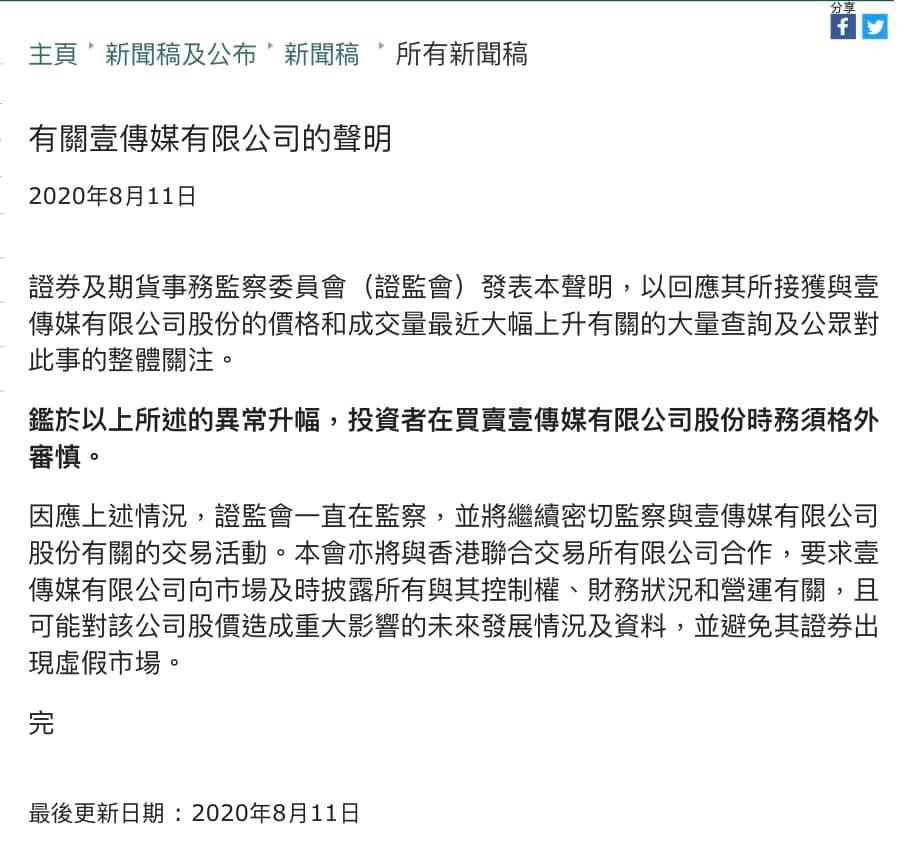 分享

主頁 新聞稿及公布 新聞稿 所有新聞稿

有關壹傳媒有限公司的聲明

2020年8月11日

證券及期貨事務監察委員會（證監會）發表本聲明，以回應其所接獲與壹傳媒有限公司股份的價格和成交量最近大幅上升有關的大量查詢及公眾對此事的整體關注。

鑑於以上所述的異常升幅，投資者在買賣壹傳媒有限公司股份時務須格外審慎。

因應上述情況，證監會一直在監察，並將繼續密切監察與壹傳媒有限公司股份有關的交易活動。本會亦將與香港聯合交易所有限公司合作，要求壹傳媒有限公司向市場及時披露所有與其控制權、財務狀況和營運有關，且可能對該公司股價造成重大影響的未來發展情況及資料，並避免其證券出現虛假市場。

完

最後更新日期：2020年8月11日